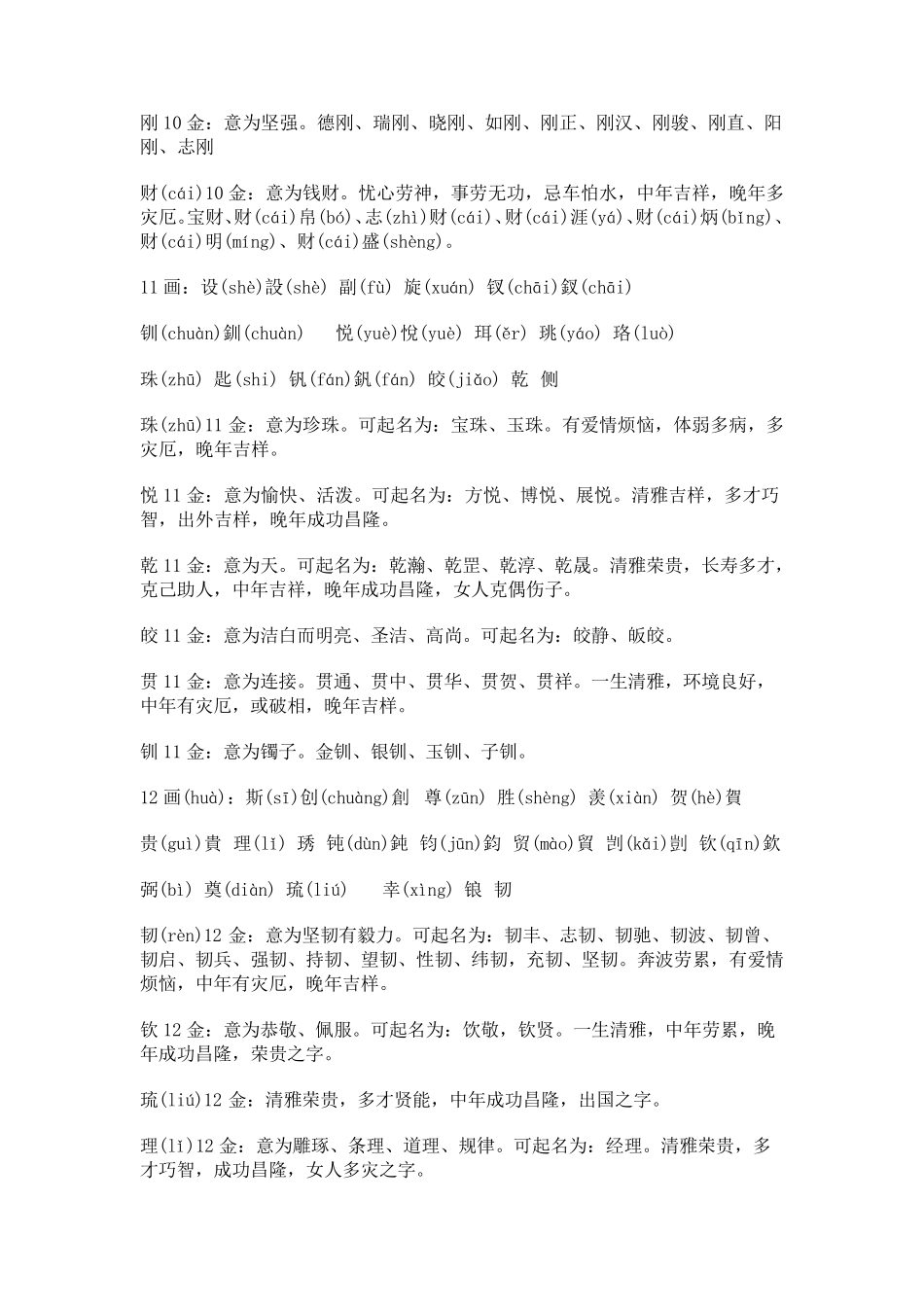 刚 10 金：意为坚强。德刚、瑞刚、晓刚、如刚、刚正、刚汉、刚骏、刚直、阳刚、志刚

财(cái)10 金：意为钱财。忧心劳神，事劳无功，忌车怕水，中年吉祥，晚年多灾厄。宝财、财(cái)帛(bó)、志(zhì)财(cái)、财(cái)涯(yá)、财(cái)炳(bǐng)、财(cái)明(míng)、财(cái)盛(shèng)。

11 画：设(shè)設(shè) 副(fù) 旋(xuán) 钗(chāi)釵(chāi)

钏(chuàn)釧(chuàn)　悦(yuè)悅(yuè) 珥(ěr) 珧(yáo) 珞(luò)

珠(zhū) 匙(shi) 钒(fán)釩(fán) 皎(jiǎo) 乾 侧

珠(zhū)11 金：意为珍珠。可起名为：宝珠、玉珠。有爱情烦恼，体弱多病，多灾厄，晚年吉祥。

悦 11 金：意为愉快、活泼。可起名为：方悦、博悦、展悦。清雅吉祥，多才巧智，出外吉祥，晚年成功昌隆。

乾 11 金：意为天。可起名为：乾瀚、乾罡、乾淳、乾晟。清雅荣贵，长寿多才，克己助人，中年吉祥，晚年成功昌隆，女人克偶伤子。

皎 11 金：意为洁白而明亮、圣洁、高尚。可起名为：皎静、皈皎。

贯 11 金：意为连接。贯通、贯中、贯华、贯贺、贯祥。一生清雅，环境良好，中年有灾厄，或破相，晚年吉祥。

钏 11 金：意为镯子。金钏、银钏、玉钏、子钏。

12 画(huà)：斯(sī)创(chuàng)創 尊(zūn) 胜(shèng) 羡(xiàn) 贺(hè)賀

贵(guì)貴 理(lǐ) 琇 钝(dùn)鈍 钧(jūn)鈞 贸(mào)貿 剀(kǎi)剴 钦(qīn)欽

弼(bì) 奠(diàn) 琉(liú)　幸(xìng) 银 韧

韧(rèn)12 金：意为坚韧有毅力。可起名为：韧丰、志韧、韧驰、韧波、韧曾、韧启、韧兵、强韧、持韧、望韧、性韧、纬韧，充韧、坚韧。奔波劳累，有爱情烦恼，中年有灾厄，晚年吉祥。

钦 12 金：意为恭敬、佩服。可起名为：饮敬，钦贤。一生清雅，中年劳累，晚年成功昌隆，荣贵之字。

琉(liú)12 金：清雅荣贵，多才贤能，中年成功昌隆，出国之字。

理(lǐ)12 金：意为雕琢、条理、道理、规律。可起名为：经理。清雅荣贵，多才巧智，成功昌隆，女人多灾之字。